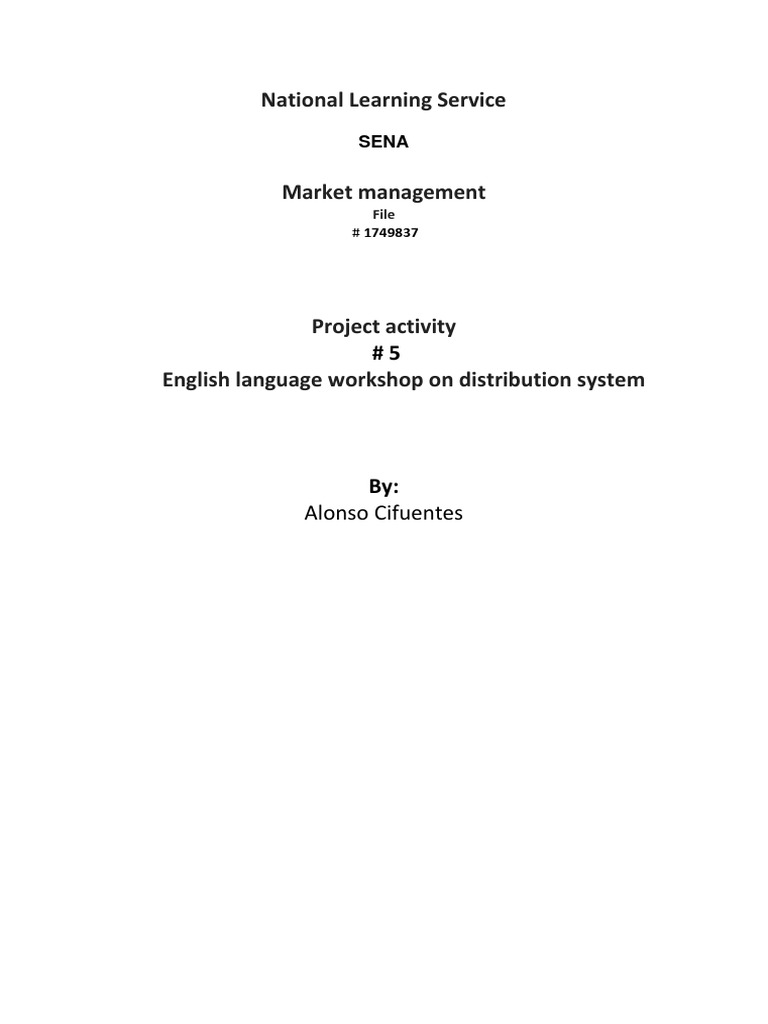 National Learning Service

SENA

Market management

File

# 1749837

Project activity

# 5

English language workshop on distribution system

By:

Alonso Cifuentes